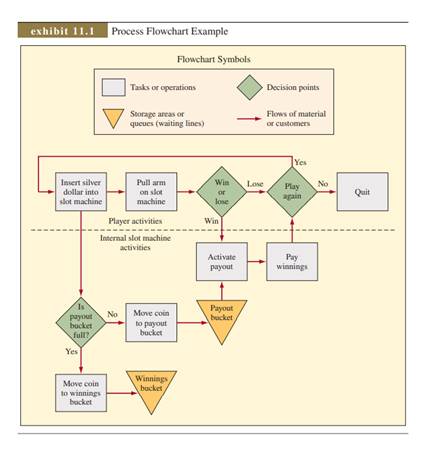 exhibit 11.1 Process Flowchart Example

Flowchart Symbols

Tasks or operations

Decision points

Storage areas or queues (waiting lines)

Flows of material or customers

Yes

Insert silver dollar into slot machine

Pull arm on slot machine

Win or lose

Lose

Play again

No

Quit

Player activities

Win

Internal slot machine activities

Activate payout

Pay winnings

Is payout bucket full?

No

Move coin to payout bucket

Payout bucket

Yes

Move coin to winnings bucket

Winnings bucket